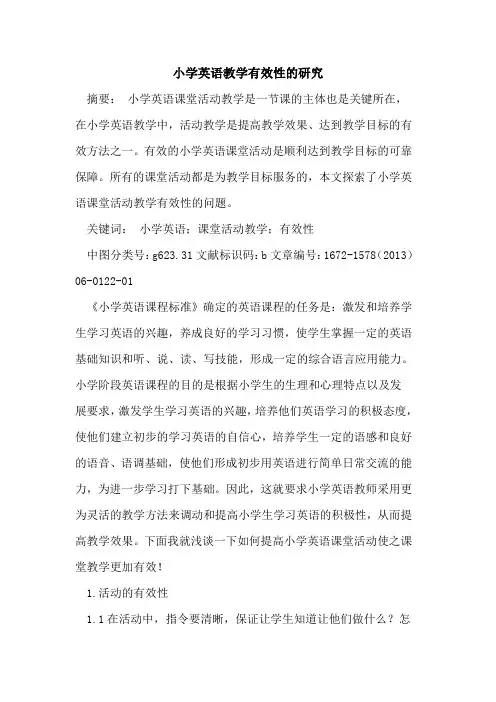 小学英语教学有效性的研究

摘要： 小学英语课堂活动教学是一节课的主体也是关键所在，在小学英语教学中，活动教学是提高教学效果、达到教学目标的有效方法之一。有效的小学英语课堂活动是顺利达到教学目标的可靠保障。所有的课堂活动都是为教学目标服务的，本文探索了小学英语课堂活动教学有效性的问题。

关键词： 小学英语；课堂活动教学；有效性

中图分类号：g623.31 文献标识码：b 文章编号：1672-1578（2013）06-0122-01

《小学英语课程标准》确定的英语课程的任务是：激发和培养学生学习英语的兴趣，养成良好的学习习惯，使学生掌握一定的英语基础知识和听、说、读、写技能，形成一定的综合语言应用能力。小学阶段英语课程的目的是根据小学生的生理和心理特点以及发展要求，激发学生学习英语的兴趣，培养他们英语学习的积极态度，使他们建立初步的学习英语的自信心，培养学生一定的语感和良好的语音、语调基础，使他们形成初步用英语进行简单日常交流的能力，为进一步学习打下基础。因此，这就要求小学英语教师采用更为灵活的教学方法来调动和提高小学生学习英语的积极性，从而提高教学效果。下面我就浅谈一下如何提高小学英语课堂活动使之课堂教学更加有效！

1.活动的有效性

1.1 在活动中，指令要清晰，保证让学生知道让他们做什么？怎